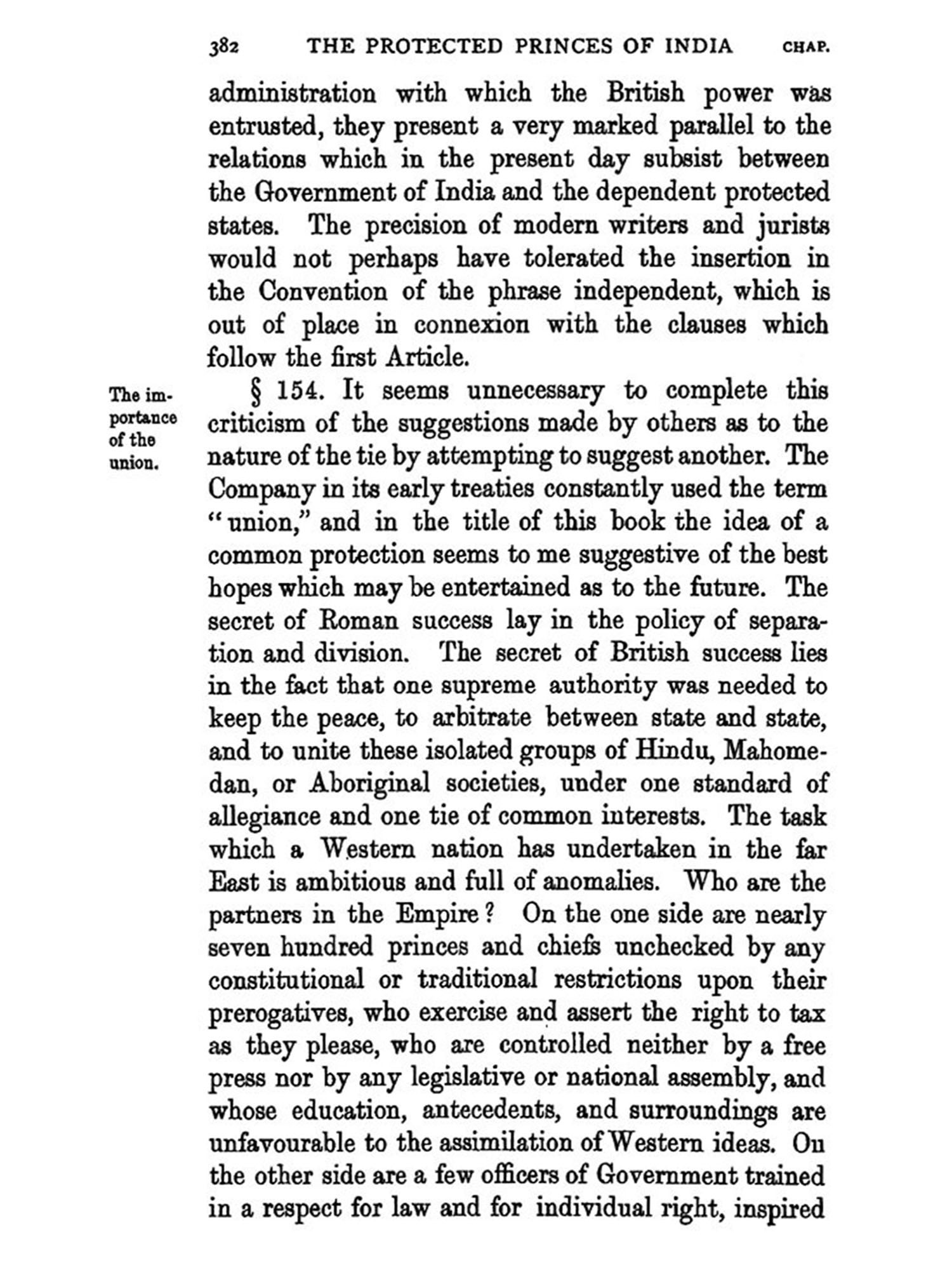 382 THE PROTECTED PRINCES OF INDIA CHAP.

administration with which the British power was entrusted, they present a very marked parallel to the relations which in the present day subsist between the Government of India and the dependent protected states. The precision of modern writers and jurists would not perhaps have tolerated the insertion in the Convention of the phrase independent, which is out of place in connexion with the clauses which follow the first Article.

The importance of the union.

§ 154. It seems unnecessary to complete this criticism of the suggestions made by others as to the nature of the tie by attempting to suggest another. The Company in its early treaties constantly used the term "union," and in the title of this book the idea of a common protection seems to me suggestive of the best hopes which may be entertained as to the future. The secret of Roman success lay in the policy of separation and division. The secret of British success lies in the fact that one supreme authority was needed to keep the peace, to arbitrate between state and state, and to unite these isolated groups of Hindu, Mahomedan, or Aboriginal societies, under one standard of allegiance and one tie of common interests. The task which a Western nation has undertaken in the far East is ambitious and full of anomalies. Who are the partners in the Empire? On the one side are nearly seven hundred princes and chiefs unchecked by any constitutional or traditional restrictions upon their prerogatives, who exercise and assert the right to tax as they please, who are controlled neither by a free press nor by any legislative or national assembly, and whose education, antecedents, and surroundings are unfavourable to the assimilation of Western ideas. On the other side are a few officers of Government trained in a respect for law and for individual right, inspired